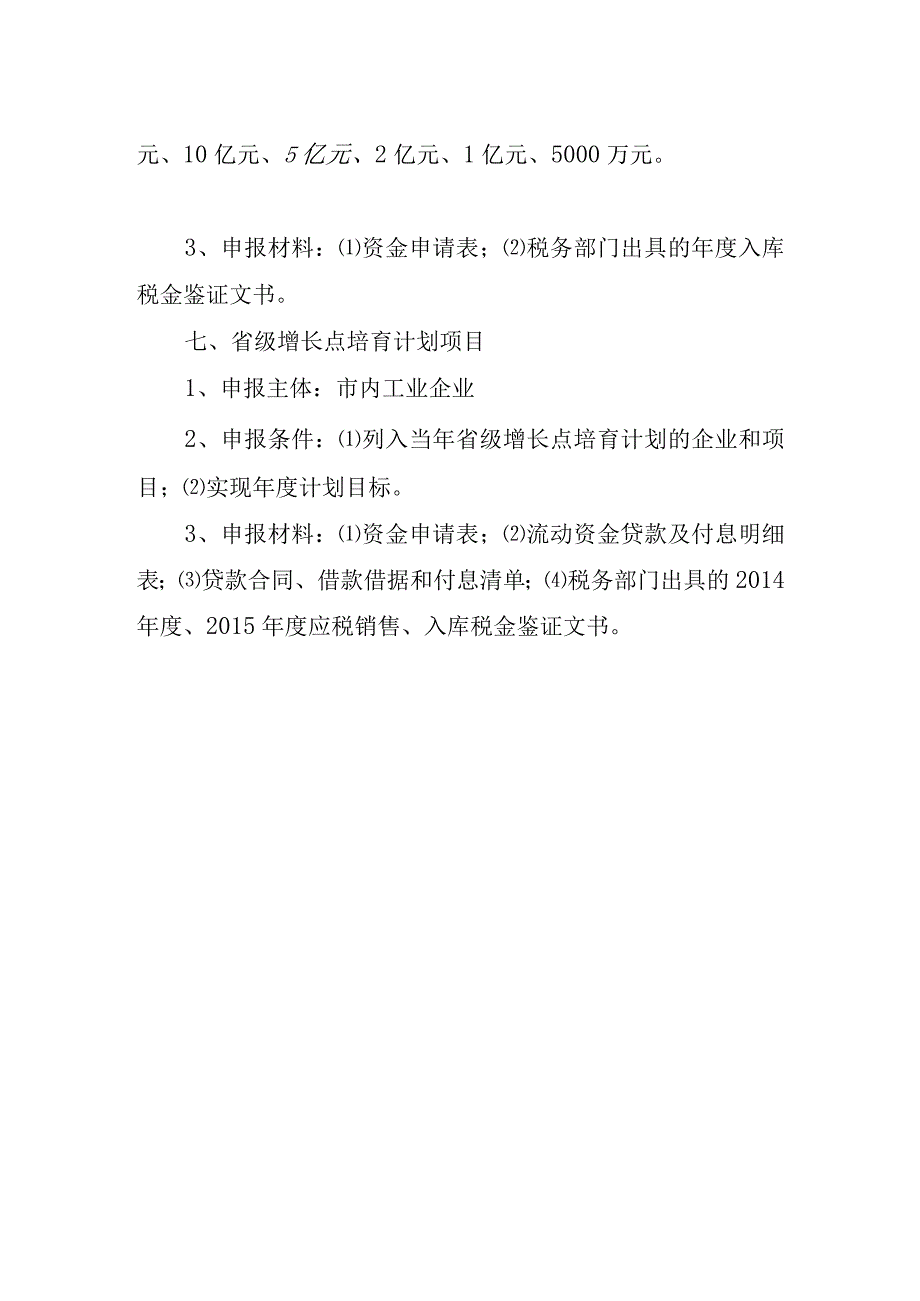 元、10亿元、5亿元、2亿元、1亿元、5000万元。

3、申报材料：⑴资金申请表；⑵税务部门出具的年度入库税金鉴证文书。

七、省级增长点培育计划项目

1、申报主体：市内工业企业

2、申报条件：⑴列入当年省级增长点培育计划的企业和项目；⑵实现年度计划目标。

3、申报材料：⑴资金申请表；⑵流动资金贷款及付息明细表；⑶贷款合同、借款借据和付息清单；⑷税务部门出具的2014年度、2015年度应税销售、入库税金鉴证文书。